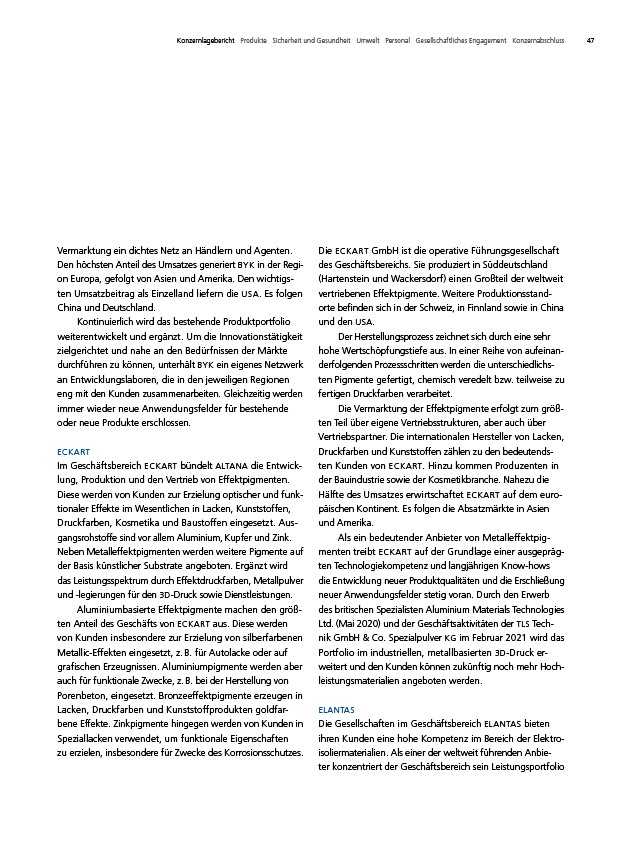 Konzernlagebericht Produkte Sicherheit und Gesundheit Umwelt Personal Gesellschaftliches Engagement Konzernabschluss 47

Vermarktung ein dichtes Netz an Händlern und Agenten. Den höchsten Anteil des Umsatzes generiert BYK in der Region Europa, gefolgt von Asien und Amerika. Den wichtigsten Umsatzbeitrag als Einzelland liefern die USA. Es folgen China und Deutschland.

Kontinuierlich wird das bestehende Produktportfolio weiterentwickelt und ergänzt. Um die Innovationstätigkeit zielgerichtet und nahe an den Bedürfnissen der Märkte durchführen zu können, unterhält BYK ein eigenes Netzwerk an Entwicklungslaboren, die in den jeweiligen Regionen eng mit den Kunden zusammenarbeiten. Gleichzeitig werden immer wieder neue Anwendungsfelder für bestehende oder neue Produkte erschlossen.

ECKART
Im Geschäftsbereich ECKART bündelt ALTANA die Entwicklung, Produktion und den Vertrieb von Effektpigmenten. Diese werden von Kunden zur Erzielung optischer und funktionaler Effekte im Wesentlichen in Lacken, Kunststoffen, Druckfarben, Kosmetika und Baustoffen eingesetzt. Ausgangsrohstoffe sind vor allem Aluminium, Kupfer und Zink. Neben Metalleffektpigmenten werden weitere Pigmente auf der Basis künstlicher Substrate angeboten. Ergänzt wird das Leistungsspektrum durch Effektdruckfarben, Metallpulver und -legierungen für den 3D-Druck sowie Dienstleistungen.

Aluminiumbasierte Effektpigmente machen den größten Anteil des Geschäfts von ECKART aus. Diese werden von Kunden insbesondere zur Erzielung von silberfarbenen Metallic-Effekten eingesetzt, z. B. für Autolacke oder auf grafischen Erzeugnissen. Aluminiumpigmente werden aber auch für funktionale Zwecke, z. B. bei der Herstellung von Porenbeton, eingesetzt. Bronzeeffektpigmente erzeugen in Lacken, Druckfarben und Kunststoffprodukten goldfarbene Effekte. Zinkpigmente hingegen werden von Kunden in Speziallacken verwendet, um funktionale Eigenschaften zu erzielen, insbesondere für Zwecke des Korrosionsschutzes.

Die ECKART GmbH ist die operative Führungsgesellschaft des Geschäftsbereichs. Sie produziert in Süddeutschland (Hartenstein und Wackersdorf) einen Großteil der weltweit vertriebenen Effektpigmente. Weitere Produktionsstandorte befinden sich in der Schweiz, in Finnland sowie in China und den USA.

Der Herstellungsprozess zeichnet sich durch eine sehr hohe Wertschöpfungstiefe aus. In einer Reihe von aufeinanderfolgenden Prozessschritten werden die unterschiedlichsten Pigmente gefertigt, chemisch veredelt bzw. teilweise zu fertigen Druckfarben verarbeitet.

Die Vermarktung der Effektpigmente erfolgt zum größten Teil über eigene Vertriebsstrukturen, aber auch über Vertriebspartner. Die internationalen Hersteller von Lacken, Druckfarben und Kunststoffen zählen zu den bedeutendsten Kunden von ECKART. Hinzu kommen Produzenten in der Bauindustrie sowie der Kosmetikbranche. Nahezu die Hälfte des Umsatzes erwirtschaftet ECKART auf dem europäischen Kontinent. Es folgen die Absatzmärkte in Asien und Amerika.

Als ein bedeutender Anbieter von Metalleffektpigmenten treibt ECKART auf der Grundlage einer ausgeprägten Technologiekompetenz und langjährigen Know-hows die Entwicklung neuer Produktqualitäten und die Erschließung neuer Anwendungsfelder stetig voran. Durch den Erwerb des britischen Spezialisten Aluminium Materials Technologies Ltd. (Mai 2020) und der Geschäftsaktivitäten der TLS Technik GmbH & Co. Spezialpulver KG im Februar 2021 wird das Portfolio im industriellen, metallbasierten 3D-Druck erweitert und den Kunden können zukünftig noch mehr Hochleistungsmaterialien angeboten werden.

ELANTAS
Die Gesellschaften im Geschäftsbereich ELANTAS bieten ihren Kunden eine hohe Kompetenz im Bereich der Elektroisoliermaterialien. Als einer der weltweit führenden Anbieter konzentriert der Geschäftsbereich sein Leistungsportfolio